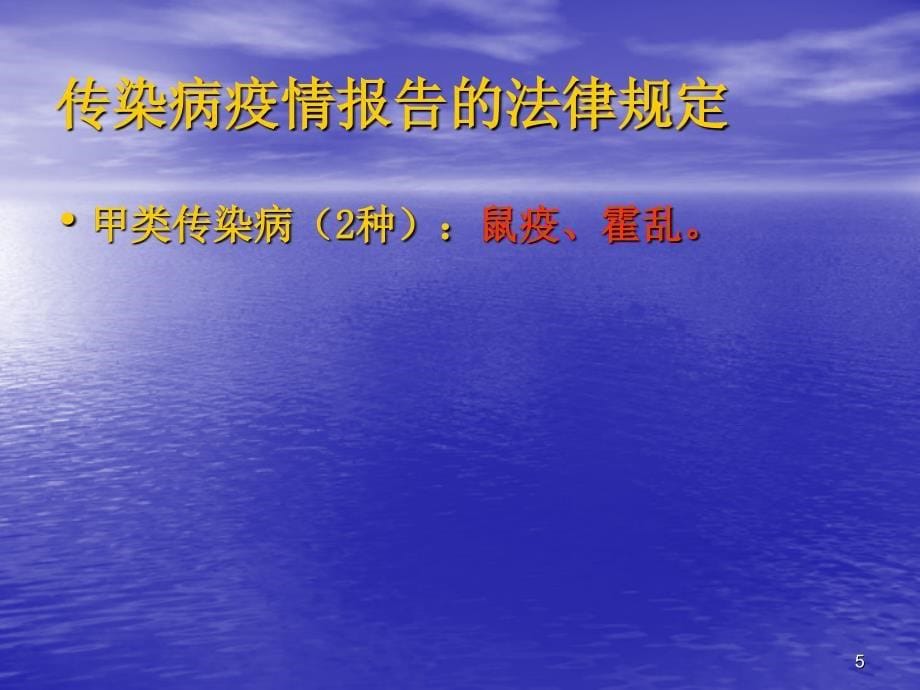 传染病疫情报告的法律规定

• 甲类传染病（2种）：鼠疫、霍乱。

5